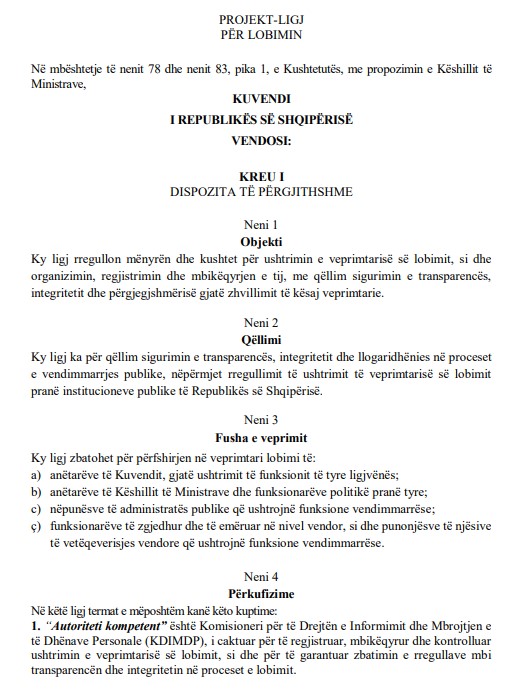 PROJEKT-LIGJ
PËR LOBIMIN

Në mbështetje të nenit 78 dhe nenit 83, pika 1, e Kushtetutës, me propozimin e Këshillit të Ministrave,

KUVENDI
I REPUBLIKËS SË SHQIPËRISË
VENDOSI:

KREU I
DISPOZITA TË PËRGJITHSHME

Neni 1
Objekti
Ky ligj rregullon mënyrën dhe kushtet për ushtrimin e veprimtarisë së lobimit, si dhe organizimin, regjistrimin dhe mbikëqyrjen e tij, me qëllim sigurimin e transparencës, integritetit dhe përgjegjshmërisë gjatë zhvillimit të kësaj veprimtarie.

Neni 2
Qëllimi
Ky ligj ka për qëllim sigurimin e transparencës, integritetit dhe llogaridhënies në proceset e vendimmarrjes publike, nëpërmjet rregullimit të ushtrimit të veprimtarisë së lobimit pranë institucioneve publike të Republikës së Shqipërisë.

Neni 3
Fusha e veprimit
Ky ligj zbatohet për përfshirjen në veprimtari lobimi të:
a) anëtarëve të Kuvendit, gjatë ushtrimit të funksionit të tyre ligjvënës;
b) anëtarëve të Këshillit të Ministrave dhe funksionarëve politikë pranë tyre;
c) nëpunësve të administratës publike që ushtrojnë funksione vendimmarrëse;
ç) funksionarëve të zgjedhur dhe të emëruar në nivel vendor, si dhe punonjësve të njësive të vetëqeverisjes vendore që ushtrojnë funksione vendimmarrëse.

Neni 4
Përkufizime
Në këtë ligj termat e mëposhtëm kanë këto kuptime:
1. "Autoriteti kompetent" është Komisioneri për të Drejtën e Informimit dhe Mbrojtjen e të Dhënave Personale (KDIMDP), i caktuar për të regjistruar, mbikëqyrur dhe kontrolluar ushtrimin e veprimtarisë së lobimit, si dhe për të garantuar zbatimin e rregullave mbi transparencën dhe integritetin në proceset e lobimit.